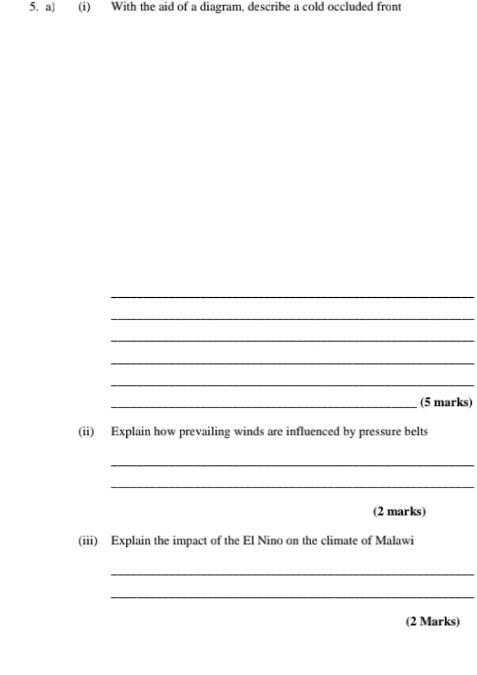 5. a) (i) With the aid of a diagram, describe a cold occluded front

____

____

____

____

____

____ (5 marks)

(ii) Explain how prevailing winds are influenced by pressure belts

____

____

(2 marks)

(iii) Explain the impact of the El Nino on the climate of Malawi

____

____

(2 Marks)